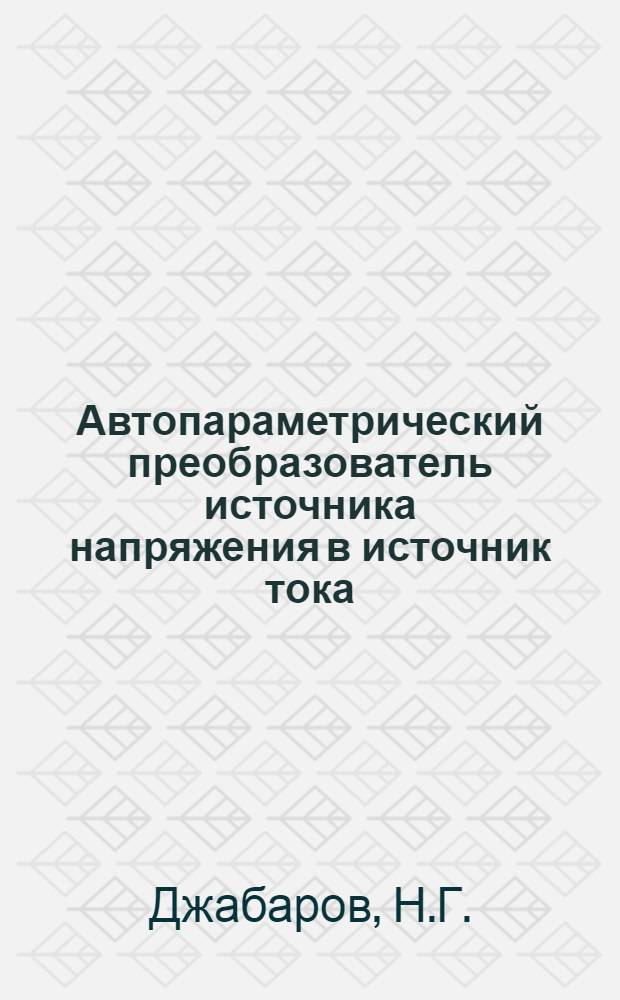 Автопараметрический преобразователь источника напряжения в источник тока

Джабаров, Н.Г.